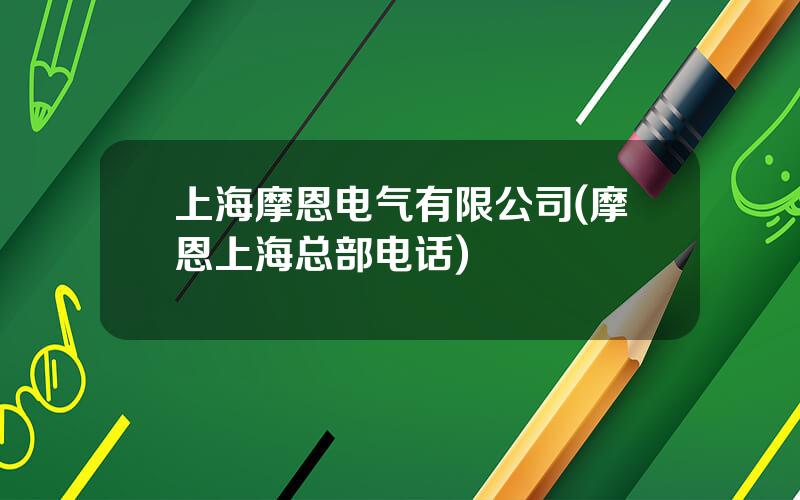 上海摩恩电气有限公司(摩恩上海总部电话)